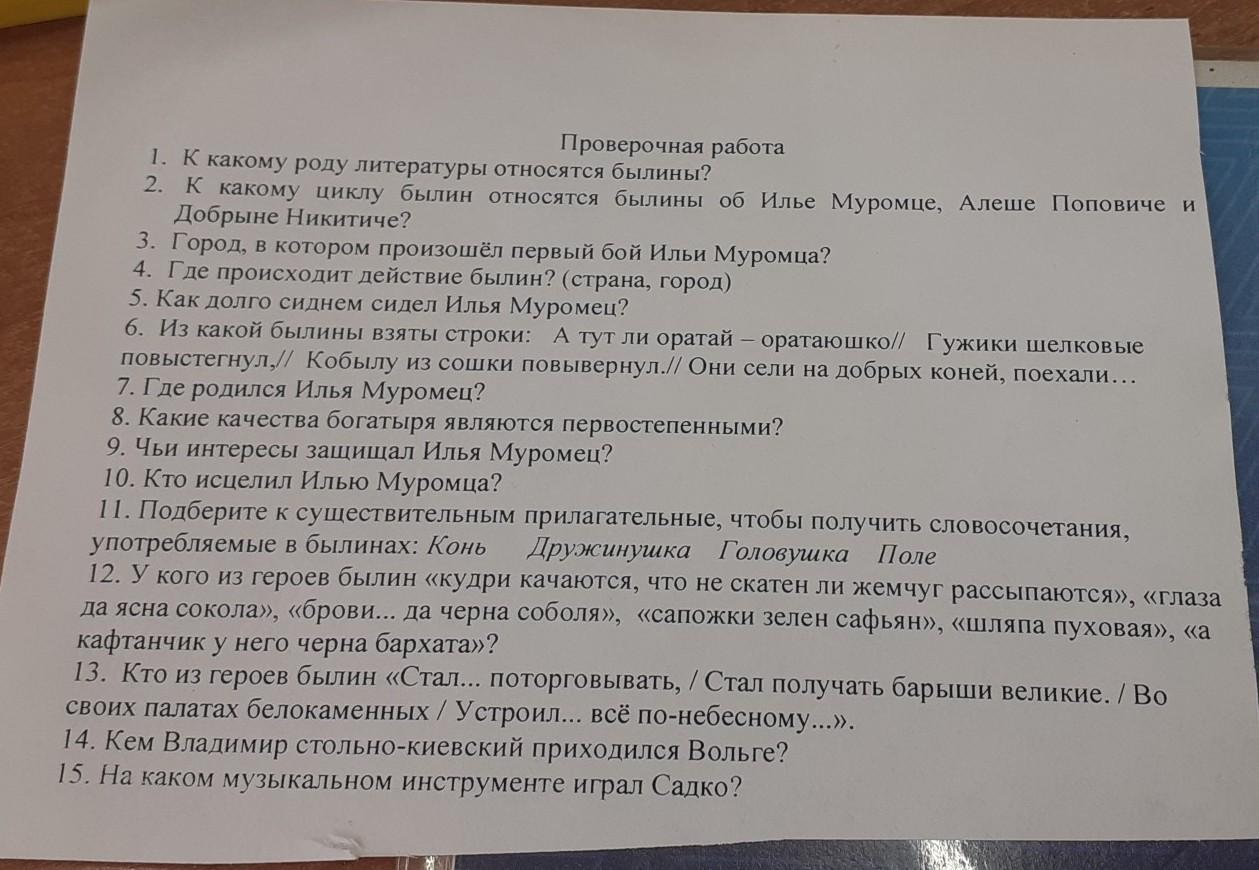 Проверочная работа

1. К какому роду литературы относятся былины?
2. К какому циклу былин относятся былины об Илье Муромце, Алеше Поповиче и Добрыне Никитиче?
3. Город, в котором произошёл первый бой Ильи Муромца?
4. Где происходит действие былин? (страна, город)
5. Как долго сиднем сидел Илья Муромец?
6. Из какой былины взяты строки: А тут ли оратай – оратаюшко// Гужики шелковые повыстегнул,// Кобылу из сошки повывернул.// Они сели на добрых коней, поехали…
7. Где родился Илья Муромец?
8. Какие качества богатыря являются первостепенными?
9. Чьи интересы защищал Илья Муромец?
10. Кто исцелил Илью Муромца?
11. Подберите к существительным прилагательные, чтобы получить словосочетания, употребляемые в былинах: Конь Дружинушка Головушка Поле
12. У кого из героев былин «кудри качаются, что не скатен ли жемчуг рассыпаются», «глаза да ясна сокола», «брови... да черна соболя», «сапожки зелен сафьян», «шляпа пуховая», «а кафтанчик у него черна бархата»?
13. Кто из героев былин «Стал... поторговывать, / Стал получать барыши великие. / Во своих палатах белокаменных / Устроил... всё по-небесному...».
14. Кем Владимир стольно-киевский приходился Вольге?
15. На каком музыкальном инструменте играл Садко?